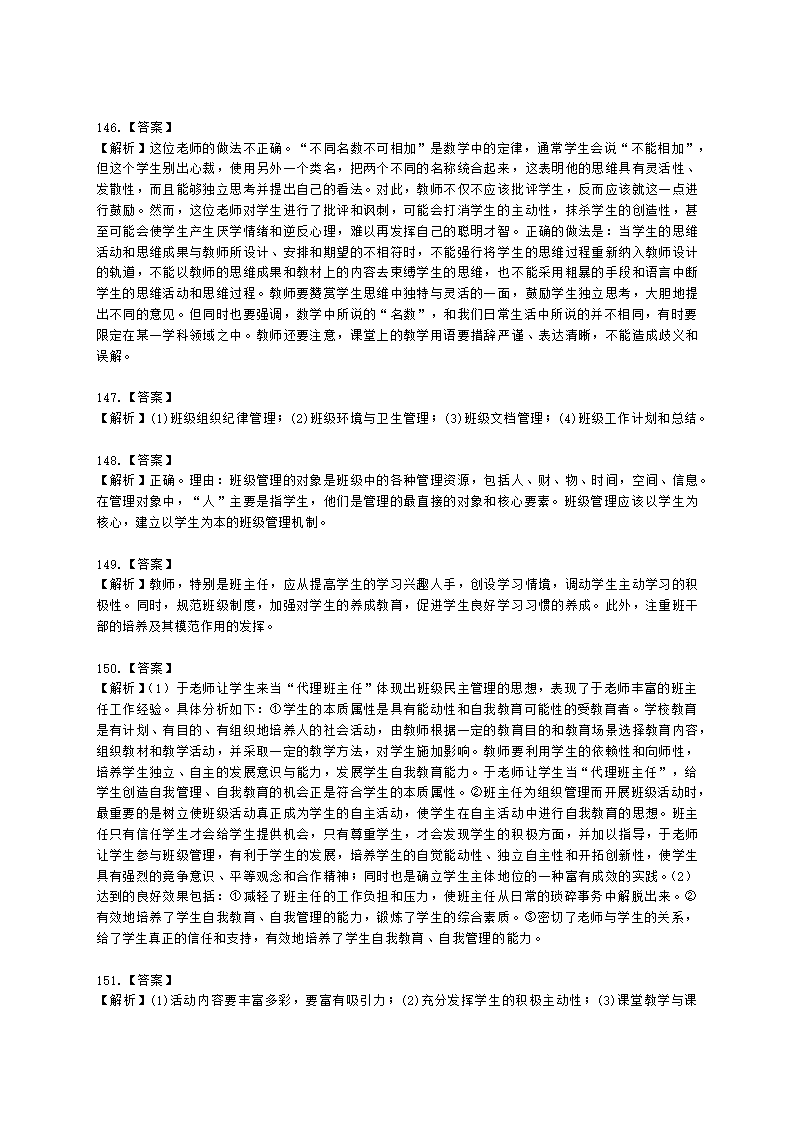 146.【答案】
【解析】这位老师的做法不正确。“不同名数不可相加”是数学中的定律，通常学生会说“不能相加”，但这个学生别出心裁，使用另外一个类名，把两个不同的名称统合起来，这表明他的思维具有灵活性、发散性，而且能够独立思考并提出自己的看法。对此，教师不仅不应该批评学生，反而应该就这一点进行鼓励。然而，这位老师对学生进行了批评和讽刺，可能会打消学生的主动性，抹杀学生的创造性，甚至可能会使学生产生厌学情绪和逆反心理，难以再发挥自己的聪明才智。正确的做法是：当学生的思维活动和思维成果与教师所设计、安排和期望的不相符时，不能强行将学生的思维过程重新纳入教师设计的轨道，不能以教师的思维成果和教材上的内容去束缚学生的思维，也不能采用粗暴的手段和语言中断学生的思维活动和思维过程。教师要赞赏学生思维中独特与灵活的一面，鼓励学生独立思考，大胆地提出不同的意见。但同时也要强调，数学中所说的“名数”，和我们日常生活中所说的并不相同，有时要限定在某一学科领域之中。教师还要注意，课堂上的教学用语要措辞严谨、表达清晰，不能造成歧义和误解。

147.【答案】
【解析】(1)班级组织纪律管理；(2)班级环境与卫生管理；(3)班级文档管理；(4)班级工作计划和总结。

148.【答案】
【解析】正确。理由：班级管理的对象是班级中的各种管理资源，包括人、财、物、时间，空间、信息。在管理对象中，“人”主要是指学生，他们是管理的最直接的对象和核心要素。班级管理应该以学生为核心，建立以学生为本的班级管理机制。

149.【答案】
【解析】教师，特别是班主任，应从提高学生的学习兴趣人手，创设学习情境，调动学生主动学习的积极性。同时，规范班级制度，加强对学生的养成教育，促进学生良好学习习惯的养成。此外，注重班干部的培养及其模范作用的发挥。

150.【答案】
【解析】(1）于老师让学生来当“代理班主任”体现出班级民主管理的思想，表现了于老师丰富的班主任工作经验。具体分析如下：①学生的本质属性是具有能动性和自我教育可能性的受教育者。学校教育是有计划、有目的、有组织地培养人的社会活动，由教师根据一定的教育目的和教育场景选择教育内容，组织教材和教学活动，并采取一定的教学方法，对学生施加影响。教师要利用学生的依赖性和向师性，培养学生独立、自主的发展意识与能力，发展学生自我教育能力。于老师让学生当“代理班主任”，给学生创造自我管理、自我教育的机会正是符合学生的本质属性。②班主任为组织管理而开展班级活动时，最重要的是树立使班级活动真正成为学生的自主活动，使学生在自主活动中进行自我教育的思想。班主任只有信任学生才会给学生提供机会，只有尊重学生，才会发现学生的积极方面，并加以指导，于老师让学生参与班级管理，有利于学生的发展，培养学生的自觉能动性、独立自主性和开拓创新性，使学生具有强烈的竞争意识、平等观念和合作精神；同时也是确立学生主体地位的一种富有成效的实践。(2）达到的良好效果包括：①减轻了班主任的工作负担和压力，使班主任从日常的琐碎事务中解脱出来。②有效地培养了学生自我教育、自我管理的能力，锻炼了学生的综合素质。③密切了老师与学生的关系，给了学生真正的信任和支持，有效地培养了学生自我教育、自我管理的能力。

151.【答案】
【解析】(1)活动内容要丰富多彩，要富有吸引力；(2)充分发挥学生的积极主动性；(3)课堂教学与课